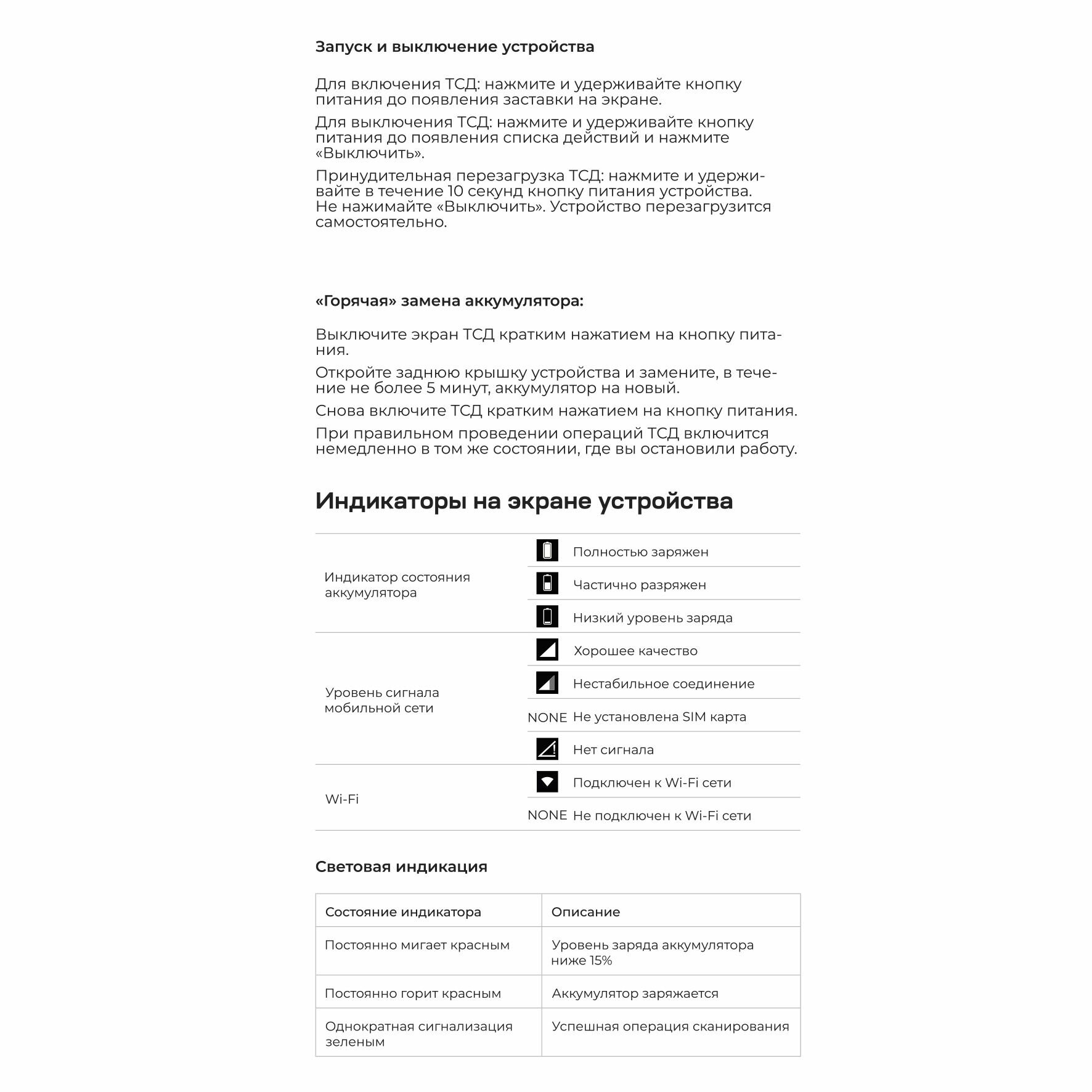 Запуск и выключение устройства

Для включения ТСД: нажмите и удерживайте кнопку питания до появления заставки на экране.

Для выключения ТСД: нажмите и удерживайте кнопку питания до появления списка действий и нажмите «Выключить».

Принудительная перезагрузка ТСД: нажмите и удерживайте в течение 10 секунд кнопку питания устройства. Не нажимайте «Выключить». Устройство перезагрузится самостоятельно.

«Горячая» замена аккумулятора:

Выключите экран ТСД кратким нажатием на кнопку питания.

Откройте заднюю крышку устройства и замените, в течение не более 5 минут, аккумулятор на новый.

Снова включите ТСД кратким нажатием на кнопку питания.

При правильном проведении операций ТСД включится немедленно в том же состоянии, где вы остановили работу.

Индикаторы на экране устройства

| | | |
|---|---|---|
| Индикатор состояния аккумулятора | | Полностью заряжен |
| | | Частично разряжен |
| | | Низкий уровень заряда |
| Уровень сигнала мобильной сети | | Хорошее качество |
| | | Нестабильное соединение |
| | NONE | Не установлена SIM карта |
| | | Нет сигнала |
| Wi-Fi | | Подключен к Wi-Fi сети |
| | NONE | Не подключен к Wi-Fi сети |

Световая индикация

| Состояние индикатора | Описание |
|---|---|
| Постоянно мигает красным | Уровень заряда аккумулятора ниже 15% |
| Постоянно горит красным | Аккумулятор заряжается |
| Однократная сигнализация зеленым | Успешная операция сканирования |